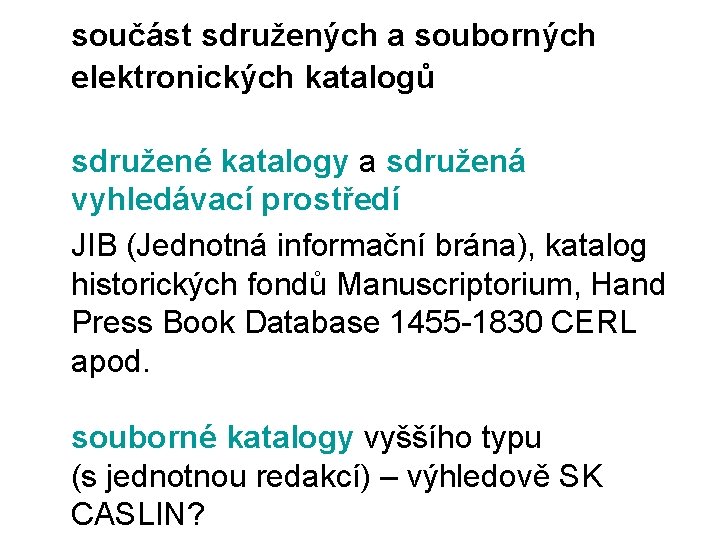 součást sdružených a souborných elektronických katalogů

sdružené katalogy a sdružená vyhledávací prostředí

JIB (Jednotná informační brána), katalog historických fondů Manuscriptorium, Hand Press Book Database 1455-1830 CERL apod.

souborné katalogy vyššího typu (s jednotnou redakcí) – výhledově SK CASLIN?